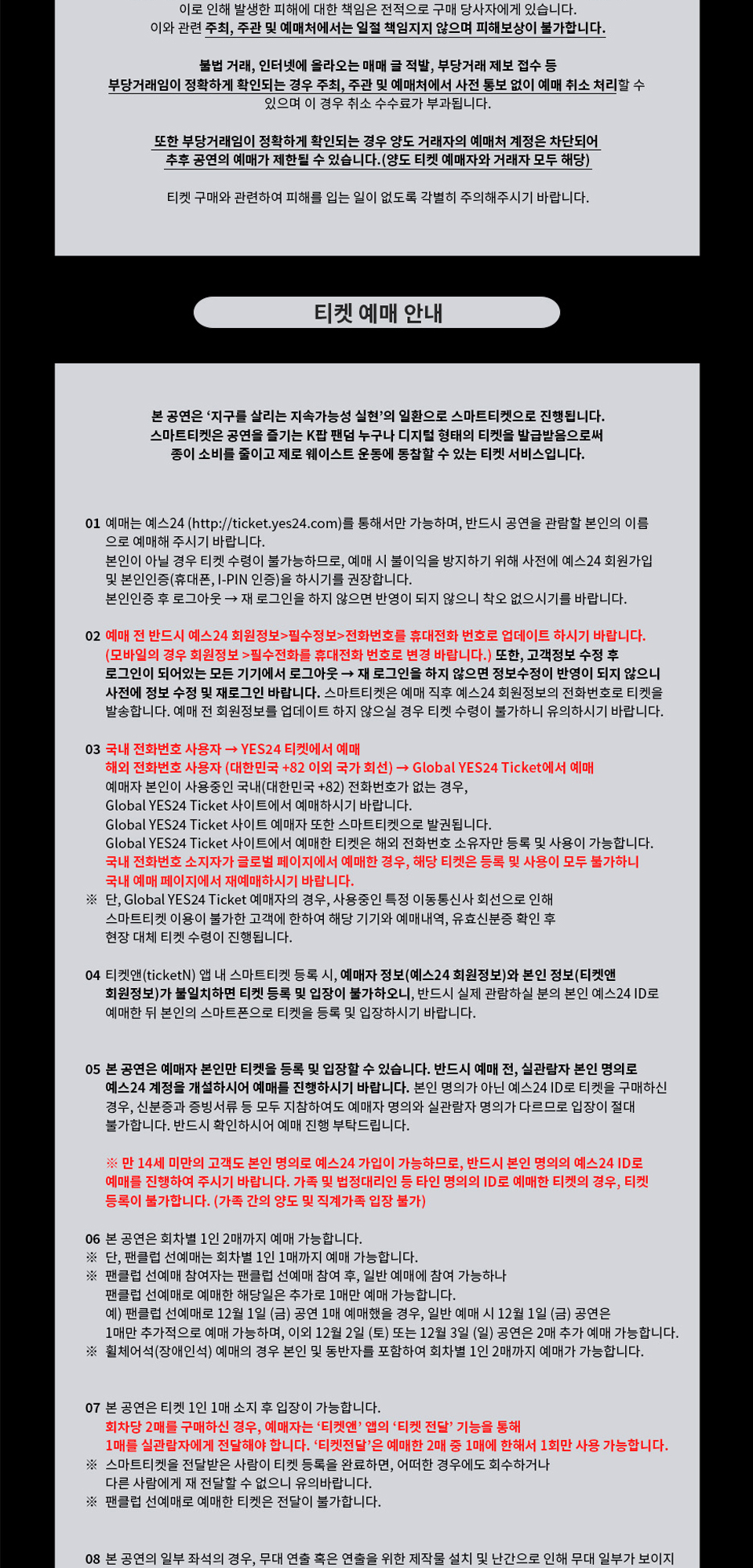 이로 인해 발생한 피해에 대한 책임은 전적으로 구매 당사자에게 있습니다.
이와 관련 주최, 주관 및 예매처에서는 일절 책임지지 않으며 피해보상이 불가합니다.

불법 거래, 인터넷에 올라오는 매매 글 적발, 부당거래 제보 접수 등
부당거래임이 정확하게 확인되는 경우 주최, 주관 및 예매처에서 사전 통보 없이 예매 취소 처리할 수 있으며 이 경우 취소 수수료가 부과됩니다.

또한 부당거래임이 정확하게 확인되는 경우 양도 거래자의 예매처 계정은 차단되어
추후 공연의 예매가 제한될 수 있습니다.(양도 티켓 예매자와 거래자 모두 해당)

티켓 구매와 관련하여 피해를 입는 일이 없도록 각별히 주의해주시기 바랍니다.

티켓 예매 안내

본 공연은 '지구를 살리는 지속가능성 실현'의 일환으로 스마트티켓으로 진행됩니다.
스마트티켓은 공연을 즐기는 K팝 팬덤 누구나 디지털 형태의 티켓을 발급받음으로써
종이 소비를 줄이고 제로 웨이스트 운동에 동참할 수 있는 티켓 서비스입니다.

01 예매는 예스24 (http://ticket.yes24.com)를 통해서만 가능하며, 반드시 공연을 관람할 본인의 이름으로 예매해 주시기 바랍니다.
본인이 아닐 경우 티켓 수령이 불가능하므로, 예매 시 불이익을 방지하기 위해 사전에 예스24 회원가입 및 본인인증(휴대폰, I-PIN 인증)을 하시기를 권장합니다.
본인인증 후 로그아웃 → 재 로그인을 하지 않으면 반영이 되지 않으니 착오 없으시기를 바랍니다.

02 예매 전 반드시 예스24 회원정보>필수정보>전화번호를 휴대전화 번호로 업데이트 하시기 바랍니다.
(모바일의 경우 회원정보 >필수전화를 휴대전화 번호로 변경 바랍니다.) 또한, 고객정보 수정 후 로그인이 되어있는 모든 기기에서 로그아웃 → 재 로그인을 하지 않으면 정보수정이 반영이 되지 않으니 사전에 정보 수정 및 재로그인 바랍니다. 스마트티켓은 예매 직후 예스24 회원정보의 전화번호로 티켓을 발송합니다. 예매 전 회원정보를 업데이트 하지 않으실 경우 티켓 수령이 불가하니 유의하시기 바랍니다.

03 국내 전화번호 사용자 → YES24 티켓에서 예매
해외 전화번호 사용자 (대한민국 +82 이외 국가 회선) → Global YES24 Ticket에서 예매
예매자 본인이 사용중인 국내(대한민국 +82) 전화번호가 없는 경우,
Global YES24 Ticket 사이트에서 예매하시기 바랍니다.
Global YES24 Ticket 사이트 예매자 또한 스마트티켓으로 발권됩니다.
Global YES24 Ticket 사이트에서 예매한 티켓은 해외 전화번호 소유자만 등록 및 사용이 가능합니다.
국내 전화번호 소지자가 글로벌 페이지에서 예매한 경우, 해당 티켓은 등록 및 사용이 모두 불가하니
국내 예매 페이지에서 재예매하시기 바랍니다.
※ 단, Global YES24 Ticket 예매자의 경우, 사용중인 특정 이동통신사 회선으로 인해
스마트티켓 이용이 불가한 고객에 한하여 해당 기기와 예매내역, 유효신분증 확인 후
현장 대체 티켓 수령이 진행됩니다.

04 티켓앤(ticketN) 앱 내 스마트티켓 등록 시, 예매자 정보(예스24 회원정보)와 본인 정보(티켓앤 회원정보)가 불일치하면 티켓 등록 및 입장이 불가하오니, 반드시 실제 관람하실 분의 본인 예스24 ID로 예매한 뒤 본인의 스마트폰으로 티켓을 등록 및 입장하시기 바랍니다.

05 본 공연은 예매자 본인만 티켓을 등록 및 입장할 수 있습니다. 반드시 예매 전, 실관람자 본인 명의로 예스24 계정을 개설하시어 예매를 진행하시기 바랍니다. 본인 명의가 아닌 예스24 ID로 티켓을 구매하신 경우, 신분증과 증빙서류 등 모두 지참하여도 예매자 명의와 실관람자 명의가 다르므로 입장이 절대 불가합니다. 반드시 확인하시어 예매 진행 부탁드립니다.

※ 만 14세 미만의 고객도 본인 명의로 예스24 가입이 가능하므로, 반드시 본인 명의의 예스24 ID로 예매를 진행하여 주시기 바랍니다. 가족 및 법정대리인 등 타인 명의의 ID로 예매한 티켓의 경우, 티켓 등록이 불가합니다. (가족 간의 양도 및 직계가족 입장 불가)

06 본 공연은 회차별 1인 2매까지 예매 가능합니다.
※ 단, 팬클럽 선예매는 회차별 1인 1매까지 예매 가능합니다.
※ 팬클럽 선예매 참여자는 팬클럽 선예매 참여 후, 일반 예매에 참여 가능하나
팬클럽 선예매로 예매한 해당일은 추가로 1매만 예매 가능합니다.
예) 팬클럽 선예매로 12월 1일 (금) 공연 1매 예매했을 경우, 일반 예매 시 12월 1일 (금) 공연은
1매만 추가적으로 예매 가능하며, 이외 12월 2일 (토) 또는 12월 3일 (일) 공연은 2매 추가 예매 가능합니다.
※ 휠체어석(장애인석) 예매의 경우 본인 및 동반자를 포함하여 회차별 1인 2매까지 예매가 가능합니다.

07 본 공연은 티켓 1인 1매 소지 후 입장이 가능합니다.
회차당 2매를 구매하신 경우, 예매자는 '티켓앤' 앱의 '티켓 전달' 기능을 통해
1매를 실관람자에게 전달해야 합니다. '티켓전달'은 예매한 2매 중 1매에 한해서 1회만 사용 가능합니다.
※ 스마트티켓을 전달받은 사람이 티켓 등록을 완료하면, 어떠한 경우에도 회수하거나
다른 사람에게 재 전달할 수 없으니 유의바랍니다.
※ 팬클럽 선예매로 예매한 티켓은 전달이 불가합니다.

08 본 공연의 일부 좌석의 경우, 무대 연출 혹은 연출을 위한 제작물 설치 및 난간으로 인해 무대 일부가 보이지